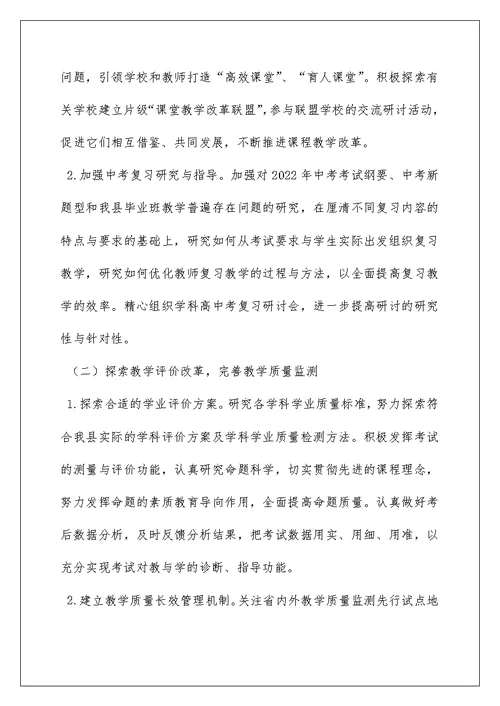 问题，引领学校和教师打造“高效课堂”、“育人课堂”。积极探索有关学校建立片级“课堂教学改革联盟”，参与联盟学校的交流研讨活动，促进它们相互借鉴、共同发展，不断推进课程教学改革。

2.加强中考复习研究与指导。加强对2022年中考考试纲要、中考新题型和我县毕业班教学普遍存在问题的研究，在厘清不同复习内容的特点与要求的基础上，研究如何从考试要求与学生实际出发组织复习教学，研究如何优化教师复习教学的过程与方法，以全面提高复习教学的效率。精心组织学科高中考复习研讨会，进一步提高研讨的研究性与针对性。

（二）探索教学评价改革，完善教学质量监测

1.探索合适的学业评价方案。研究各学科学业质量标准，努力探索符合我县实际的学科评价方案及学科学业质量检测方法。积极发挥考试的测量与评价功能，认真研究命题科学，切实贯彻先进的课程理念，努力发挥命题的素质教育导向作用，全面提高命题质量。认真做好考后数据分析，及时反馈分析结果，把考试数据用实、用细、用准，以充分实现考试对教与学的诊断、指导功能。

2.建立教学质量长效管理机制。关注省内外教学质量监测先行试点地